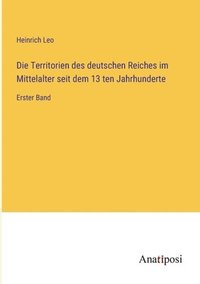 Heinrich Leo

Die Territorien des deutschen Reiches im Mittelalter seit dem 13 ten Jahrhunderte

Erster Band

Anatiposi